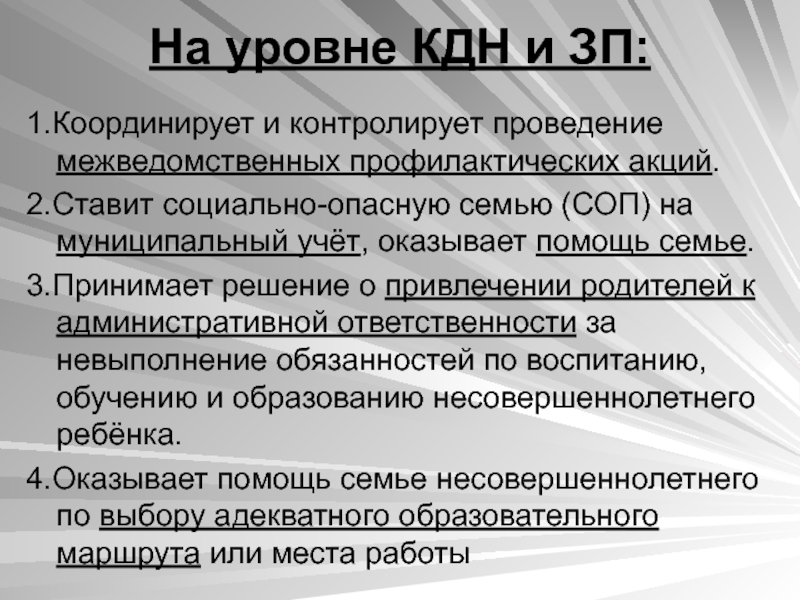 На уровне КДН и ЗП:

1.Координирует и контролирует проведение межведомственных профилактических акций.

2.Ставит социально-опасную семью (СОП) на муниципальный учёт, оказывает помощь семье.

3.Принимает решение о привлечении родителей к административной ответственности за невыполнение обязанностей по воспитанию, обучению и образованию несовершеннолетнего ребёнка.

4.Оказывает помощь семье несовершеннолетнего по выбору адекватного образовательного маршрута или места работы